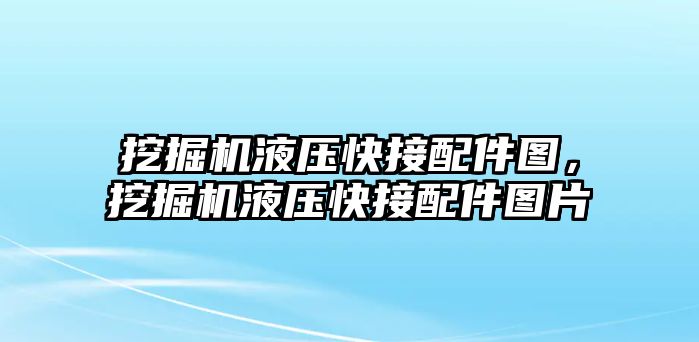 挖掘机液压快接配件图，挖掘机液压快接配件图片